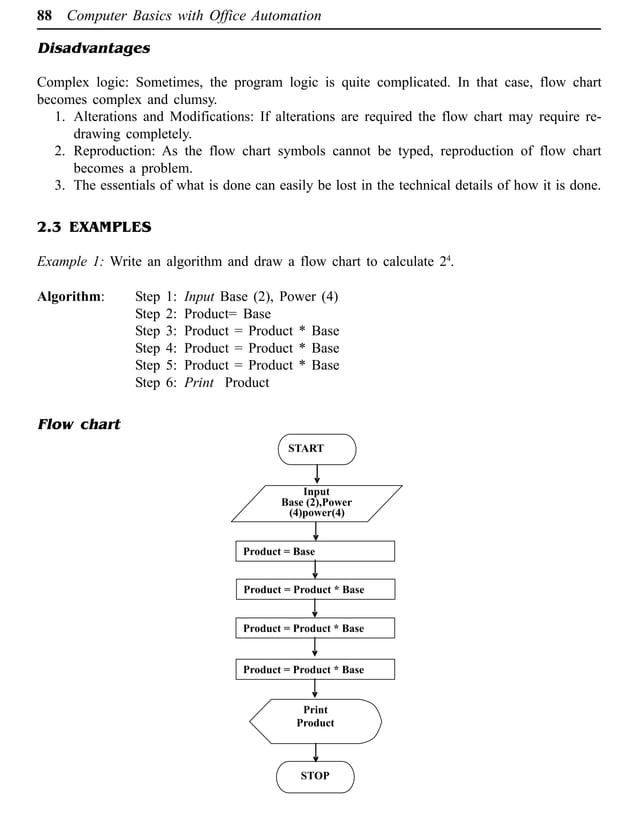 88 Computer Basics with Office Automation

Disadvantages

Complex logic: Sometimes, the program logic is quite complicated. In that case, flow chart becomes complex and clumsy.

1. Alterations and Modifications: If alterations are required the flow chart may require redrawing completely.
2. Reproduction: As the flow chart symbols cannot be typed, reproduction of flow chart becomes a problem.
3. The essentials of what is done can easily be lost in the technical details of how it is done.

2.3 EXAMPLES

Example 1: Write an algorithm and draw a flow chart to calculate $2^4$.

Algorithm: Step 1: Input Base (2), Power (4)
Step 2: Product= Base
Step 3: Product = Product * Base
Step 4: Product = Product * Base
Step 5: Product = Product * Base
Step 6: Print Product

Flow chart

START

Input
Base (2),Power
(4)power(4)

Product = Base

Product = Product * Base

Product = Product * Base

Product = Product * Base

Print
Product

STOP